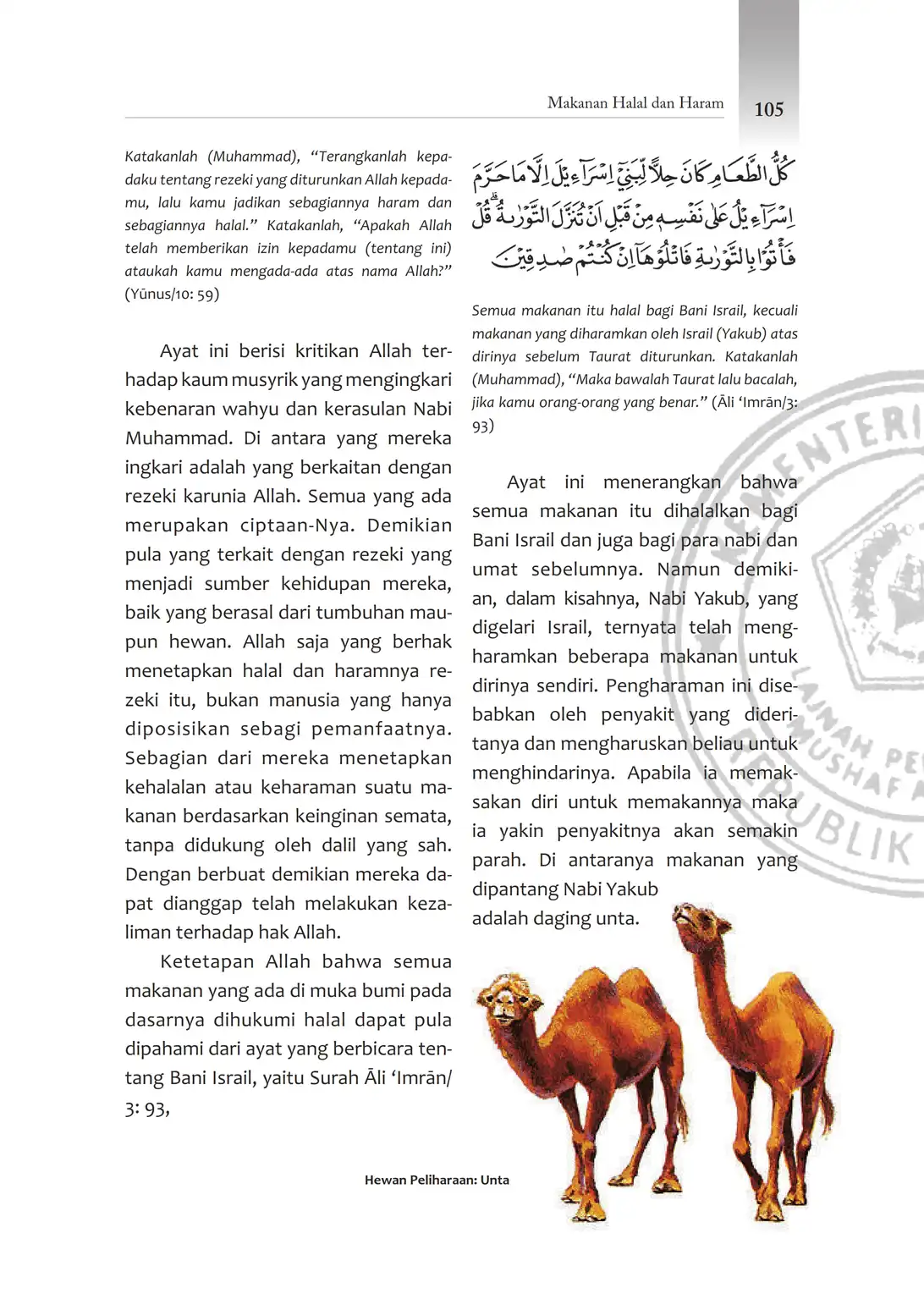 Makanan Halal dan Haram 105

Katakanlah (Muhammad), "Terangkanlah kepadaku tentang rezeki yang diturunkan Allah kepadamu, lalu kamu jadikan sebagiannya haram dan sebagiannya halal." Katakanlah, "Apakah Allah telah memberikan izin kepadamu (tentang ini) ataukah kamu mengada-ada atas nama Allah?" (Yūnus/10: 59)

Ayat ini berisi kritikan Allah terhadap kaum musyrik yang mengingkari kebenaran wahyu dan kerasulan Nabi Muhammad. Di antara yang mereka ingkari adalah yang berkaitan dengan rezeki karunia Allah. Semua yang ada merupakan ciptaan-Nya. Demikian pula yang terkait dengan rezeki yang menjadi sumber kehidupan mereka, baik yang berasal dari tumbuhan maupun hewan. Allah saja yang berhak menetapkan halal dan haramnya rezeki itu, bukan manusia yang hanya diposisikan sebagi pemanfaatnya. Sebagian dari mereka menetapkan kehalalan atau keharaman suatu makanan berdasarkan keinginan semata, tanpa didukung oleh dalil yang sah. Dengan berbuat demikian mereka dapat dianggap telah melakukan kezaliman terhadap hak Allah.

Ketetapan Allah bahwa semua makanan yang ada di muka bumi pada dasarnya dihukumi halal dapat pula dipahami dari ayat yang berbicara tentang Bani Israil, yaitu Surah Āli 'Imrān/ 3: 93,

كُلُّ الطَّعَامِ كَانَ حِلًّا لِّبَنِيْٓ اِسْرَاۤءِيْلَ اِلَّا مَا حَرَّمَ اِسْرَاۤءِيْلُ عَلٰى نَفْسِهٖ مِنْ قَبْلِ اَنْ تُنَزَّلَ التَّوْرٰىةُ ۗ قُلْ فَأْتُوْا بِالتَّوْرٰىةِ فَاتْلُوْهَآ اِنْ كُنْتُمْ صٰدِقِيْنَ

Semua makanan itu halal bagi Bani Israil, kecuali makanan yang diharamkan oleh Israil (Yakub) atas dirinya sebelum Taurat diturunkan. Katakanlah (Muhammad), "Maka bawalah Taurat lalu bacalah, jika kamu orang-orang yang benar." (Āli 'Imrān/3: 93)

Ayat ini menerangkan bahwa semua makanan itu dihalalkan bagi Bani Israil dan juga bagi para nabi dan umat sebelumnya. Namun demikian, dalam kisahnya, Nabi Yakub, yang digelari Israil, ternyata telah mengharamkan beberapa makanan untuk dirinya sendiri. Pengharaman ini disebabkan oleh penyakit yang dideritanya dan mengharuskan beliau untuk menghindarinya. Apabila ia memaksakan diri untuk memakannya maka ia yakin penyakitnya akan semakin parah. Di antaranya makanan yang dipantang Nabi Yakub adalah daging unta.

Hewan Peliharaan: Unta